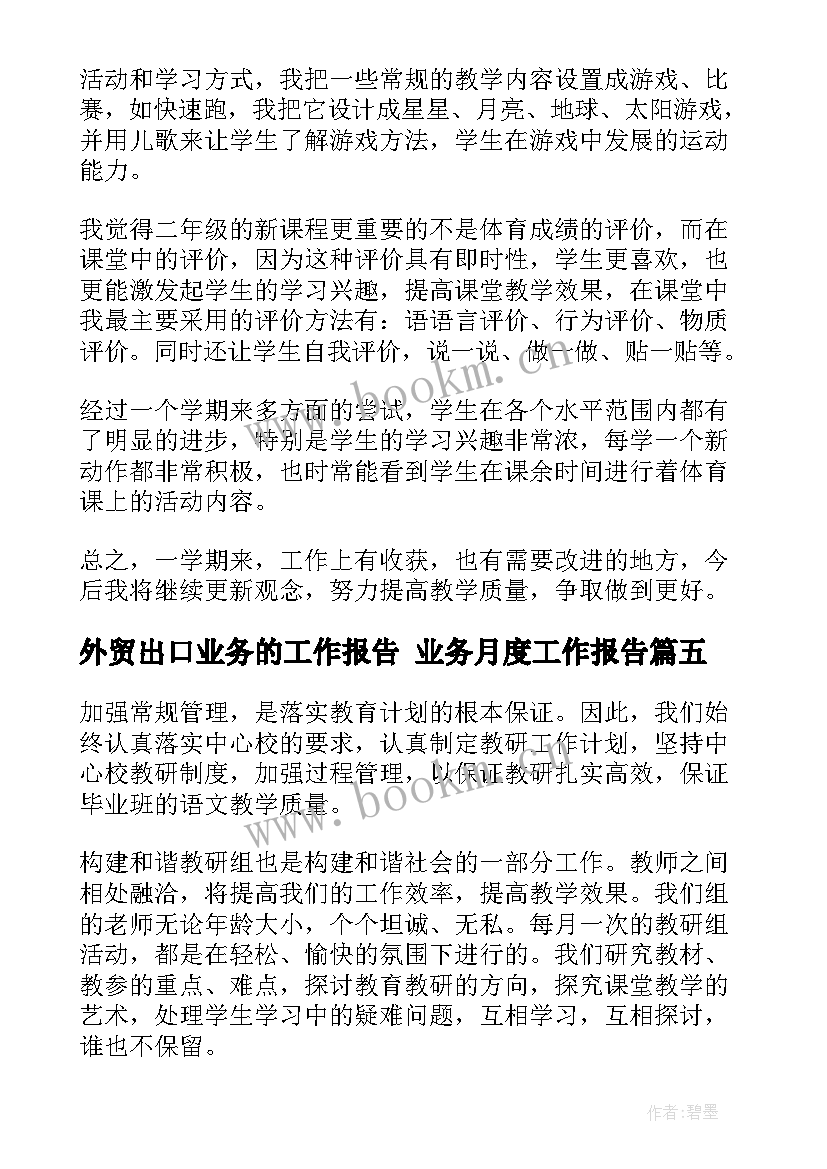 活动和学习方式，我把一些常规的教学内容设置成游戏、比赛，如快速跑，我把它设计成星星、月亮、地球、太阳游戏，并用儿歌来让学生了解游戏方法，学生在游戏中发展的运动能力。

我觉得二年级的新课程更重要的不是体育成绩的评价，而在课堂中的评价，因为这种评价具有即时性，学生更喜欢，也更能激发起学生的学习兴趣，提高课堂教学效果，在课堂中我最主要采用的评价方法有：语语言评价、行为评价、物质评价。同时还让学生自我评价，说一说、做一做、贴一贴等。

经过一个学期来多方面的尝试，学生在各个水平范围内都有了明显的进步，特别是学生的学习兴趣非常浓，每学一个新动作都非常积极，也时常能看到学生在课余时间进行着体育课上的活动内容。

总之，一学期来，工作上有收获，也有需要改进的地方，今后我将继续更新观念，努力提高教学质量，争取做到更好。

外贸出口业务的工作报告 业务月度工作报告篇五

加强常规管理，是落实教育计划的根本保证。因此，我们始终认真落实中心校的要求，认真制定教研工作计划，坚持中心校教研制度，加强过程管理，以保证教研扎实高效，保证毕业班的语文教学质量。

构建和谐教研组也是构建和谐社会的一部分工作。教师之间相处融洽，将提高我们的工作效率，提高教学效果。我们组的老师无论年龄大小，个个坦诚、无私。每月一次的教研组活动，都是在轻松、愉快的氛围下进行的。我们研究教材、教参的重点、难点，探讨教育教研的方向，探究课堂教学的艺术，处理学生学习中的疑难问题，互相学习，互相探讨，谁也不保留。

www.bookm.cn

www.bookm.cn

作者:碧墨